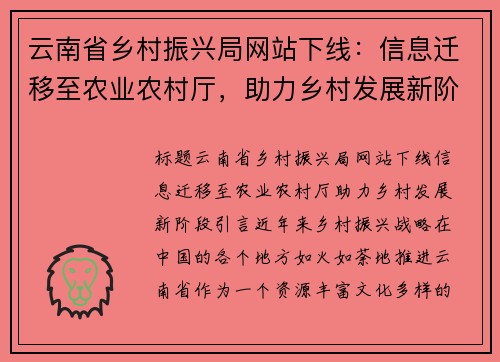 云南省乡村振兴局网站下线：信息迁移至农业农村厅，助力乡村发展新阶

标题云南省乡村振兴局网站下线信息迁移至农业农村厅助力乡村发展新阶段引言近年来乡村振兴战略在中国的各个地方如火如荼地推进云南省作为一个资源丰富文化多样的